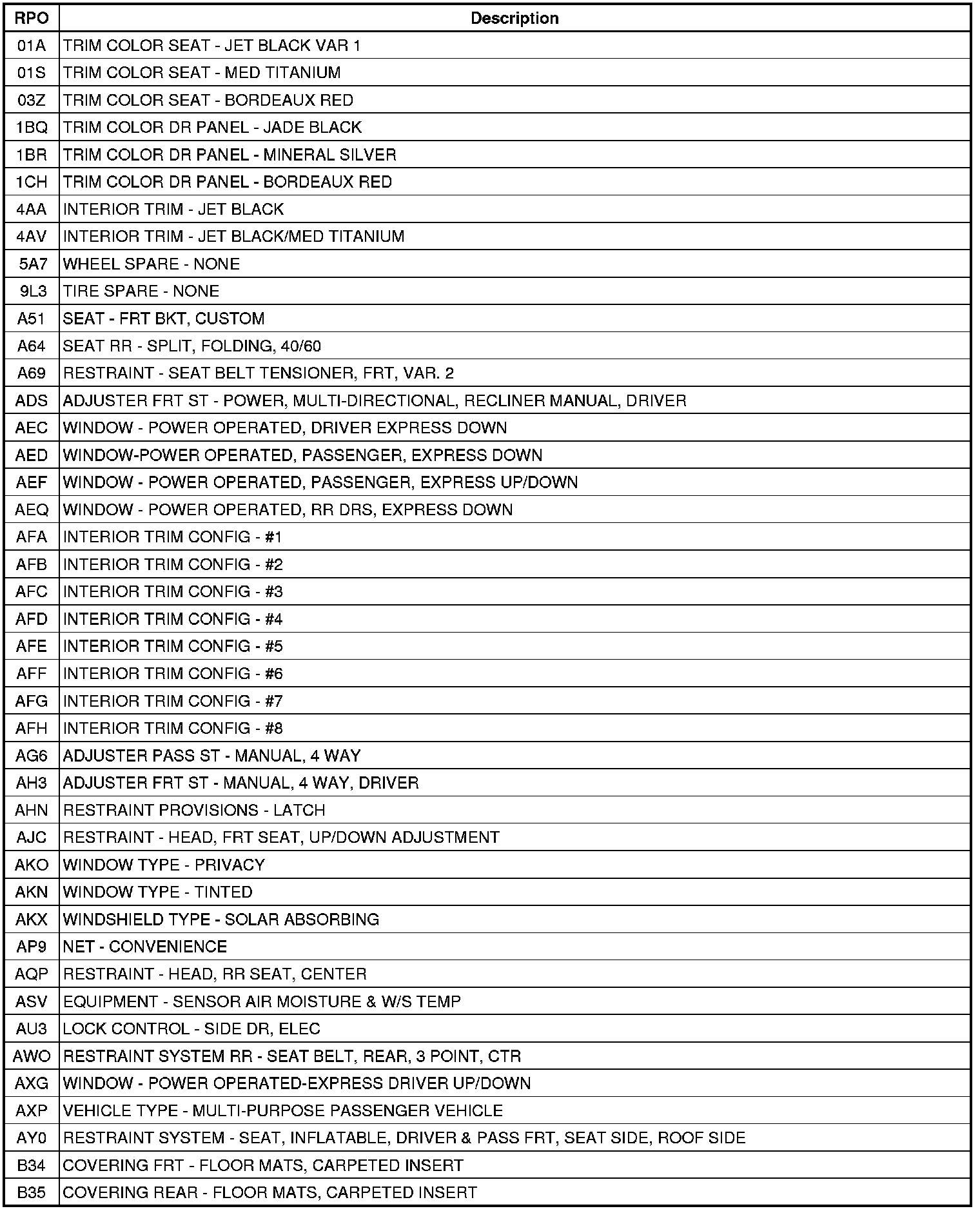 | RPO | Description |
|---|---|
| 01A | TRIM COLOR SEAT - JET BLACK VAR 1 |
| 01S | TRIM COLOR SEAT - MED TITANIUM |
| 03Z | TRIM COLOR SEAT - BORDEAUX RED |
| 1BQ | TRIM COLOR DR PANEL - JADE BLACK |
| 1BR | TRIM COLOR DR PANEL - MINERAL SILVER |
| 1CH | TRIM COLOR DR PANEL - BORDEAUX RED |
| 4AA | INTERIOR TRIM - JET BLACK |
| 4AV | INTERIOR TRIM - JET BLACK/MED TITANIUM |
| 5A7 | WHEEL SPARE - NONE |
| 9L3 | TIRE SPARE - NONE |
| A51 | SEAT - FRT BKT, CUSTOM |
| A64 | SEAT RR - SPLIT, FOLDING, 40/60 |
| A69 | RESTRAINT - SEAT BELT TENSIONER, FRT, VAR. 2 |
| ADS | ADJUSTER FRT ST - POWER, MULTI-DIRECTIONAL, RECLINER MANUAL, DRIVER |
| AEC | WINDOW - POWER OPERATED, DRIVER EXPRESS DOWN |
| AED | WINDOW-POWER OPERATED, PASSENGER, EXPRESS DOWN |
| AEF | WINDOW - POWER OPERATED, PASSENGER, EXPRESS UP/DOWN |
| AEQ | WINDOW - POWER OPERATED, RR DRS, EXPRESS DOWN |
| AFA | INTERIOR TRIM CONFIG - #1 |
| AFB | INTERIOR TRIM CONFIG - #2 |
| AFC | INTERIOR TRIM CONFIG - #3 |
| AFD | INTERIOR TRIM CONFIG - #4 |
| AFE | INTERIOR TRIM CONFIG - #5 |
| AFF | INTERIOR TRIM CONFIG - #6 |
| AFG | INTERIOR TRIM CONFIG - #7 |
| AFH | INTERIOR TRIM CONFIG - #8 |
| AG6 | ADJUSTER PASS ST - MANUAL, 4 WAY |
| AH3 | ADJUSTER FRT ST - MANUAL, 4 WAY, DRIVER |
| AHN | RESTRAINT PROVISIONS - LATCH |
| AJC | RESTRAINT - HEAD, FRT SEAT, UP/DOWN ADJUSTMENT |
| AKO | WINDOW TYPE - PRIVACY |
| AKN | WINDOW TYPE - TINTED |
| AKX | WINDSHIELD TYPE - SOLAR ABSORBING |
| AP9 | NET - CONVENIENCE |
| AQP | RESTRAINT - HEAD, RR SEAT, CENTER |
| ASV | EQUIPMENT - SENSOR AIR MOISTURE & W/S TEMP |
| AU3 | LOCK CONTROL - SIDE DR, ELEC |
| AWO | RESTRAINT SYSTEM RR - SEAT BELT, REAR, 3 POINT, CTR |
| AXG | WINDOW - POWER OPERATED-EXPRESS DRIVER UP/DOWN |
| AXP | VEHICLE TYPE - MULTI-PURPOSE PASSENGER VEHICLE |
| AY0 | RESTRAINT SYSTEM - SEAT, INFLATABLE, DRIVER & PASS FRT, SEAT SIDE, ROOF SIDE |
| B34 | COVERING FRT - FLOOR MATS, CARPETED INSERT |
| B35 | COVERING REAR - FLOOR MATS, CARPETED INSERT |